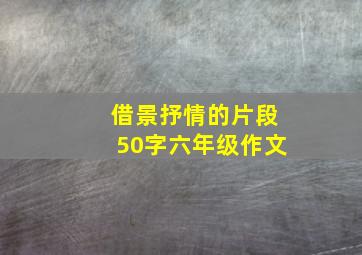 借景抒情的片段
50字六年级作文